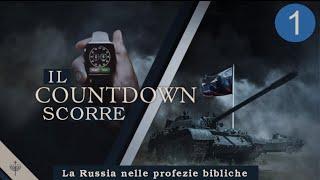 1

IL COUNTDOWN SCORRE

La Russia nelle profezie bibliche